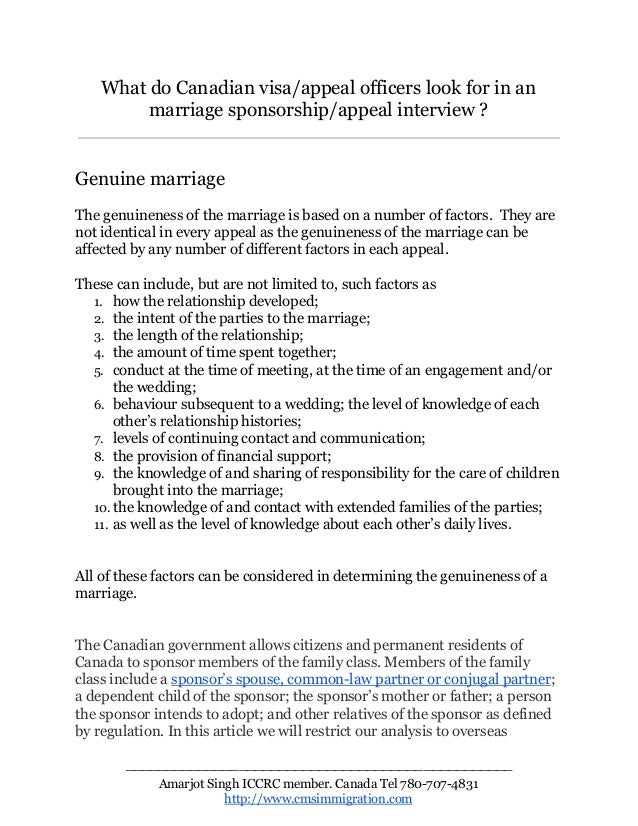 What do Canadian visa/appeal officers look for in an marriage sponsorship/appeal interview ?

Genuine marriage

The genuineness of the marriage is based on a number of factors. They are not identical in every appeal as the genuineness of the marriage can be affected by any number of different factors in each appeal.

These can include, but are not limited to, such factors as
1. how the relationship developed;
2. the intent of the parties to the marriage;
3. the length of the relationship;
4. the amount of time spent together;
5. conduct at the time of meeting, at the time of an engagement and/or the wedding;
6. behaviour subsequent to a wedding; the level of knowledge of each other's relationship histories;
7. levels of continuing contact and communication;
8. the provision of financial support;
9. the knowledge of and sharing of responsibility for the care of children brought into the marriage;
10. the knowledge of and contact with extended families of the parties;
11. as well as the level of knowledge about each other's daily lives.

All of these factors can be considered in determining the genuineness of a marriage.

The Canadian government allows citizens and permanent residents of Canada to sponsor members of the family class. Members of the family class include a sponsor's spouse, common-law partner or conjugal partner; a dependent child of the sponsor; the sponsor's mother or father; a person the sponsor intends to adopt; and other relatives of the sponsor as defined by regulation. In this article we will restrict our analysis to overseas

Amarjot Singh ICCRC member. Canada Tel 780-707-4831
http://www.cmsimmigration.com